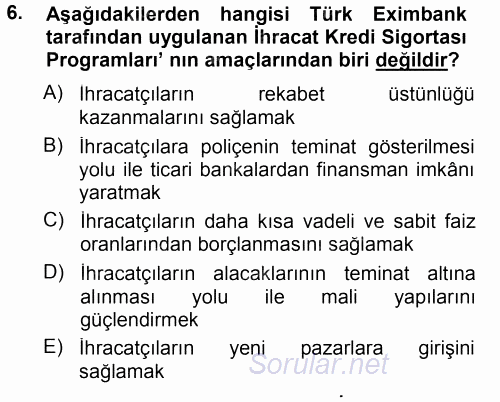 6. Aşağıdakilerden hangisi Türk Eximbank tarafından uygulanan İhracat Kredi Sigortası Programları' nın amaçlarından biri değildir?

A) İhracatçıların rekabet üstünlüğü kazanmalarını sağlamak

B) İhracatçılara poliçenin teminat gösterilmesi yolu ile ticari bankalardan finansman imkânı yaratmak

C) İhracatçıların daha kısa vadeli ve sabit faiz oranlarından borçlanmasını sağlamak

D) İhracatçıların alacaklarının teminat altına alınması yolu ile mali yapılarını güçlendirmek

E) İhracatçıların yeni pazarlara girişini sağlamak

Sorular.net